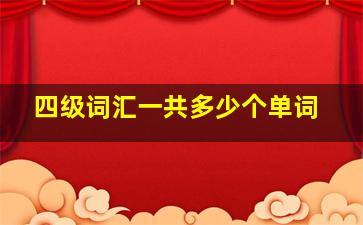 四级词汇一共多少个单词